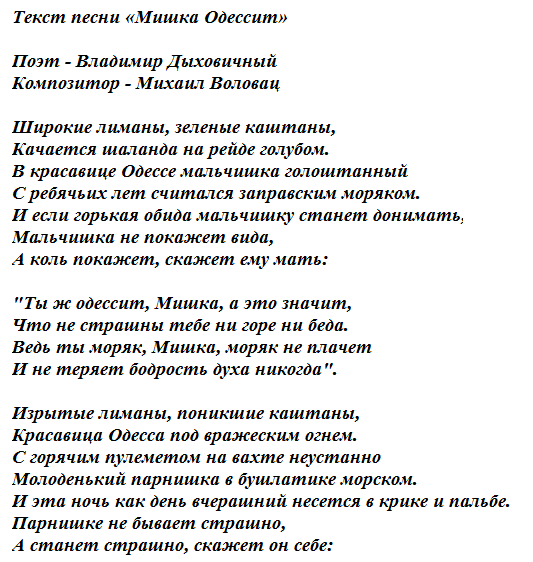 Текст песни «Мишка Одессит»

Поэт - Владимир Дыховичный
Композитор - Михаил Воловац

Широкие лиманы, зеленые каштаны,
Качается шаланда на рейде голубом.
В красавице Одессе мальчишка голоштанный
С ребячьих лет считался заправским моряком.
И если горькая обида мальчишку станет донимать,
Мальчишка не покажет вида,
А коль покажет, скажет ему мать:

"Ты ж одессит, Мишка, а это значит,
Что не страшны тебе ни горе ни беда.
Ведь ты моряк, Мишка, моряк не плачет
И не теряет бодрость духа никогда".

Изрытые лиманы, поникшие каштаны,
Красавица Одесса под вражеским огнем.
С горячим пулеметом на вахте неустанно
Молоденький парнишка в бушлатике морском.
И эта ночь как день вчерашний несется в крике и пальбе.
Парнишке не бывает страшно,
А станет страшно, скажет он себе: